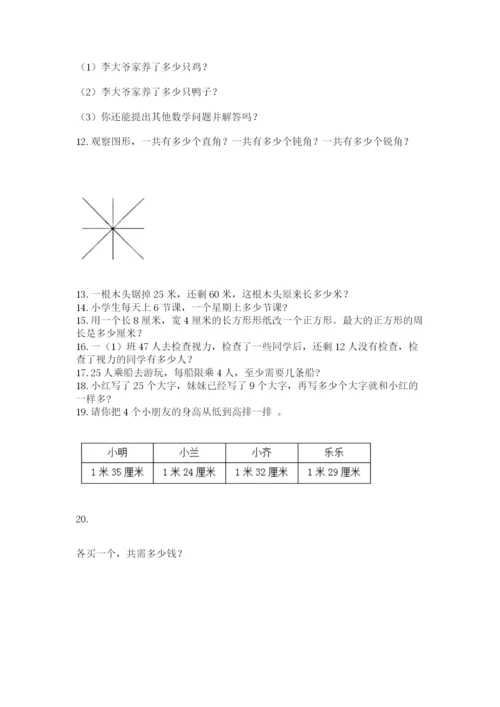 （1）李大爷家养了多少只鸡？

（2）李大爷家养了多少只鸭子？

（3）你还能提出其他数学问题并解答吗？

12. 观察图形，一共有多少个直角？一共有多少个钝角？一共有多少个锐角？

13. 一根木头锯掉 25 米，还剩 60 米，这根木头原来长多少米？
14. 小学生每天上 6 节课，一个星期上多少节课？
15. 用一个长 8 厘米，宽 4 厘米的长方形形纸改一个正方形。最大的正方形的周长是多少厘米？
16. 一（1）班 47 人去检查视力，检查了一些同学后，还剩 12 人没有检查，检查了视力的同学有多少人？
17. 25 人乘船去游玩，每船限乘 4 人，至少需要几条船？
18. 小红写了 25 个大字，妹妹已经写了 9 个大字，再写多少个大字就和小红的一样多？
19. 请你把 4 个小朋友的身高从低到高排一排 。

| 小明 | 小兰 | 小齐 | 乐乐 |
|---|---|---|---|
| 1 米 35 厘米 | 1 米 24 厘米 | 1 米 32 厘米 | 1 米 29 厘米 |

20.

各买一个，共需多少钱？